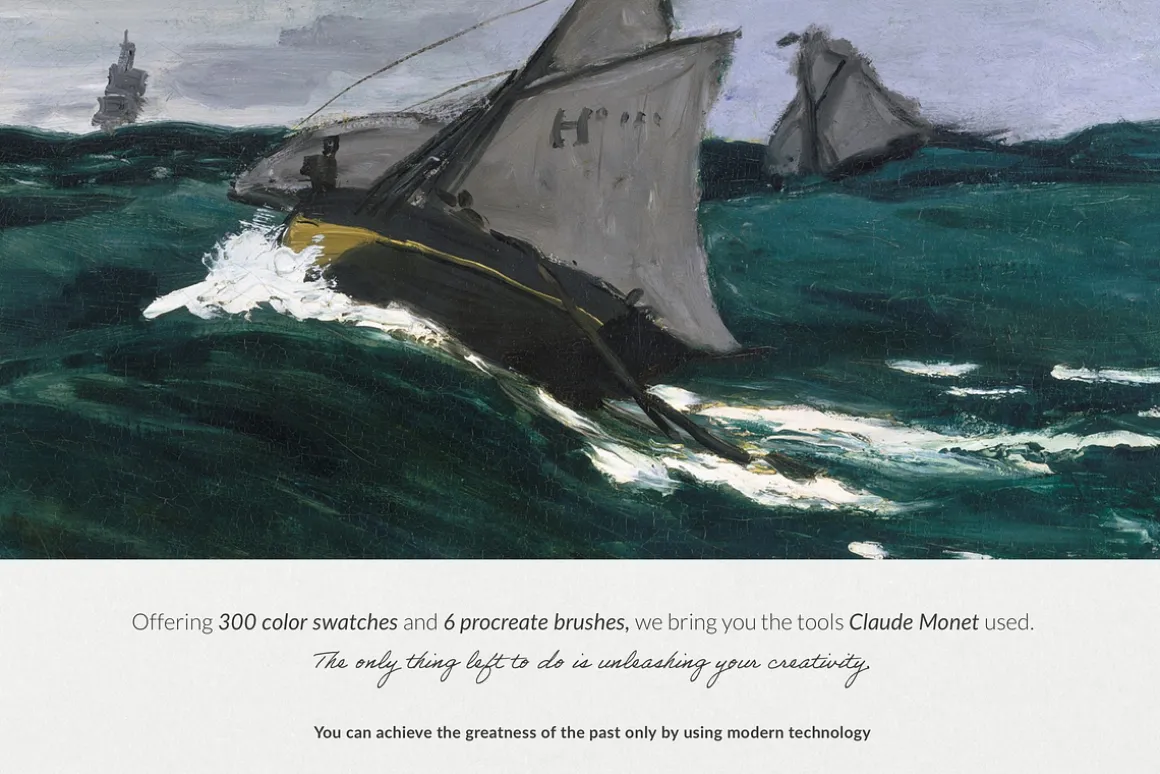 Offering 300 color swatches and 6 procreate brushes, we bring you the tools Claude Monet used.

The only thing left to do is unleashing your creativity.

You can achieve the greatness of the past only by using modern technology